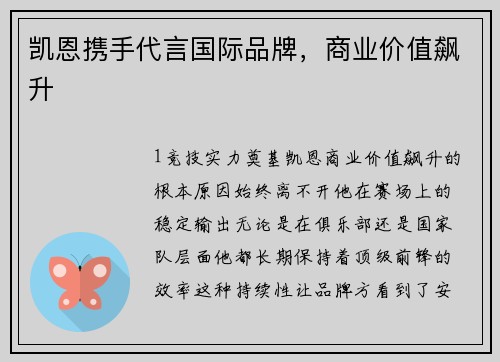 凯恩携手代言国际品牌，商业价值飙升

1竞技实力奠基凯恩商业价值飙升的根本原因始终离不开他在赛场上的稳定输出无论是在俱乐部还是国家队层面他都长期保持着顶级前锋的效率这种持续性让品牌方看到了安